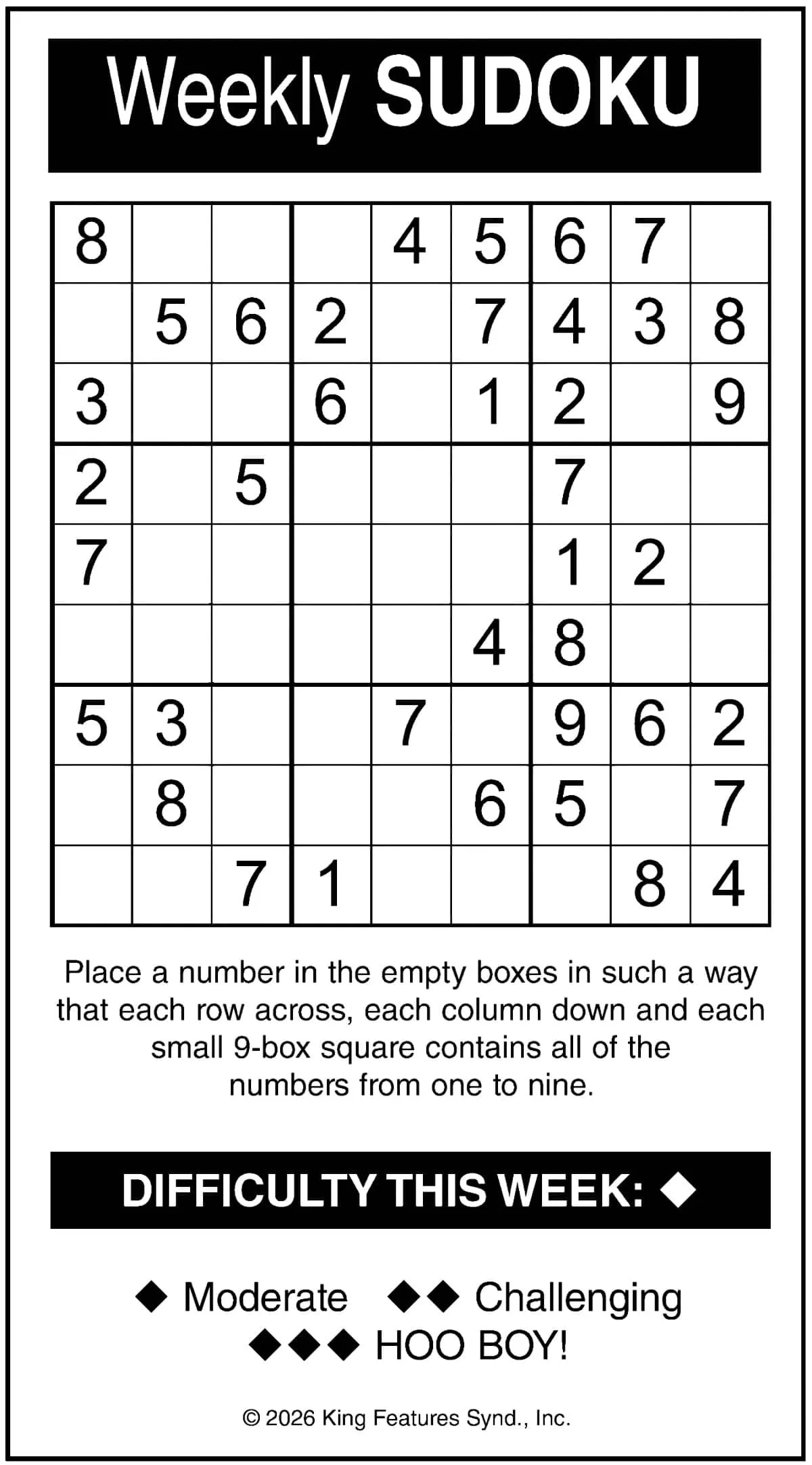 Weekly SUDOKU

| 8 |  |  |  | 4 | 5 | 6 | 7 |  |
|---|---|---|---|---|---|---|---|---|
|  | 5 | 6 | 2 |  | 7 | 4 | 3 | 8 |
| 3 |  |  | 6 |  | 1 | 2 |  | 9 |
| 2 |  | 5 |  |  |  | 7 |  |  |
| 7 |  |  |  |  |  | 1 | 2 |  |
|  |  |  |  |  | 4 | 8 |  |  |
| 5 | 3 |  |  | 7 |  | 9 | 6 | 2 |
|  | 8 |  |  |  | 6 | 5 |  | 7 |
|  |  | 7 | 1 |  |  |  | 8 | 4 |

Place a number in the empty boxes in such a way that each row across, each column down and each small 9-box square contains all of the numbers from one to nine.

DIFFICULTY THIS WEEK: ◆

◆ Moderate ◆◆ Challenging
◆◆◆ HOO BOY!

© 2026 King Features Synd., Inc.